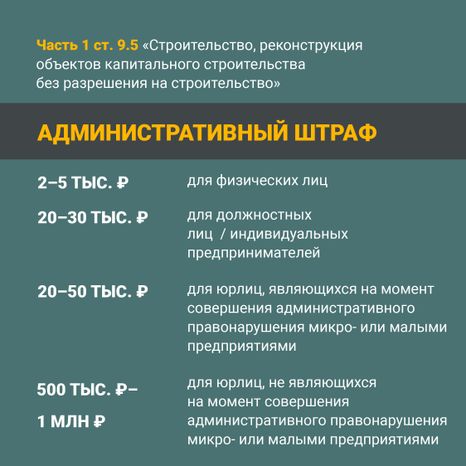 Часть 1 ст. 9.5 «Строительство, реконструкция объектов капитального строительства без разрешения на строительство»

АДМИНИСТРАТИВНЫЙ ШТРАФ

| | |
|---|---|
| 2–5 ТЫС. ₽ | для физических лиц |
| 20–30 ТЫС. ₽ | для должностных лиц / индивидуальных предпринимателей |
| 20–50 ТЫС. ₽ | для юрлиц, являющихся на момент совершения административного правонарушения микро- или малыми предприятиями |
| 500 ТЫС. ₽– 1 МЛН ₽ | для юрлиц, не являющихся на момент совершения административного правонарушения микро- или малыми предприятиями |